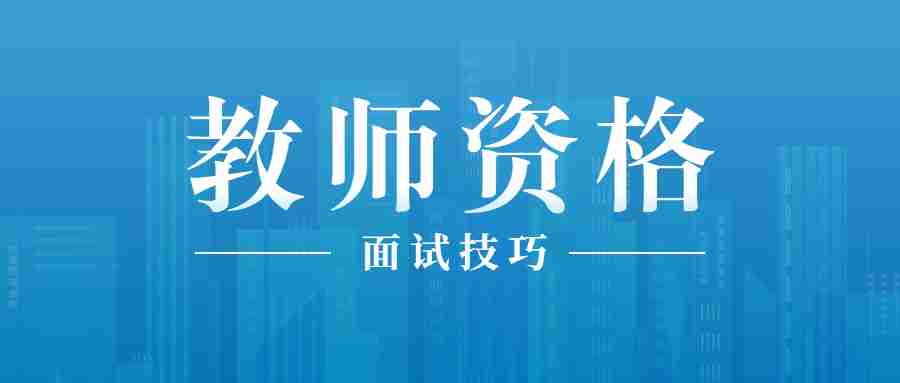 教师资格

面试技巧